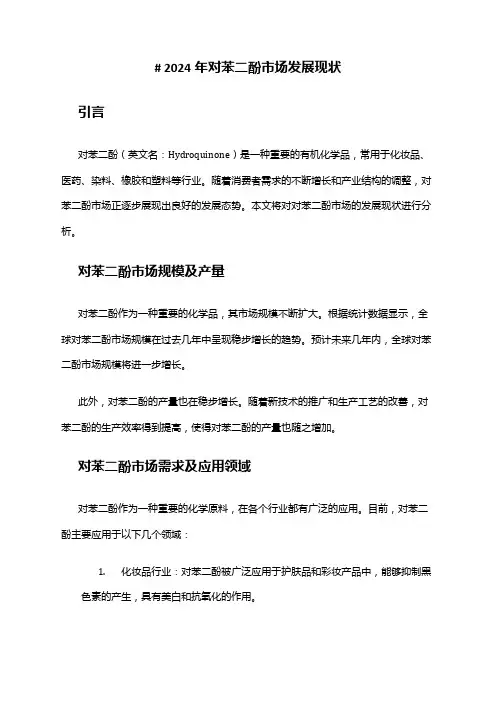 # 2024 年对苯二酚市场发展现状

引言

对苯二酚（英文名：Hydroquinone）是一种重要的有机化学品，常用于化妆品、医药、染料、橡胶和塑料等行业。随着消费者需求的不断增长和产业结构的调整，对苯二酚市场正逐步展现出良好的发展态势。本文将对对苯二酚市场的发展现状进行分析。

对苯二酚市场规模及产量

对苯二酚作为一种重要的化学品，其市场规模不断扩大。根据统计数据显示，全球对苯二酚市场规模在过去几年中呈现稳步增长的趋势。预计未来几年内，全球对苯二酚市场规模将进一步增长。

此外，对苯二酚的产量也在稳步增长。随着新技术的推广和生产工艺的改善，对苯二酚的生产效率得到提高，使得对苯二酚的产量也随之增加。

对苯二酚市场需求及应用领域

对苯二酚作为一种重要的化学原料，在各个行业都有广泛的应用。目前，对苯二酚主要应用于以下几个领域：

1. 化妆品行业：对苯二酚被广泛应用于护肤品和彩妆产品中，能够抑制黑色素的产生，具有美白和抗氧化的作用。